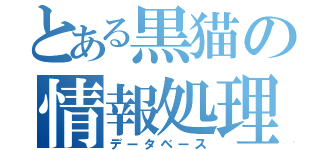 とある黒猫の
情報処理
データベース